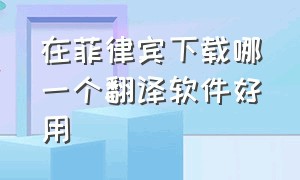 在菲律宾下载哪一个翻译软件好用